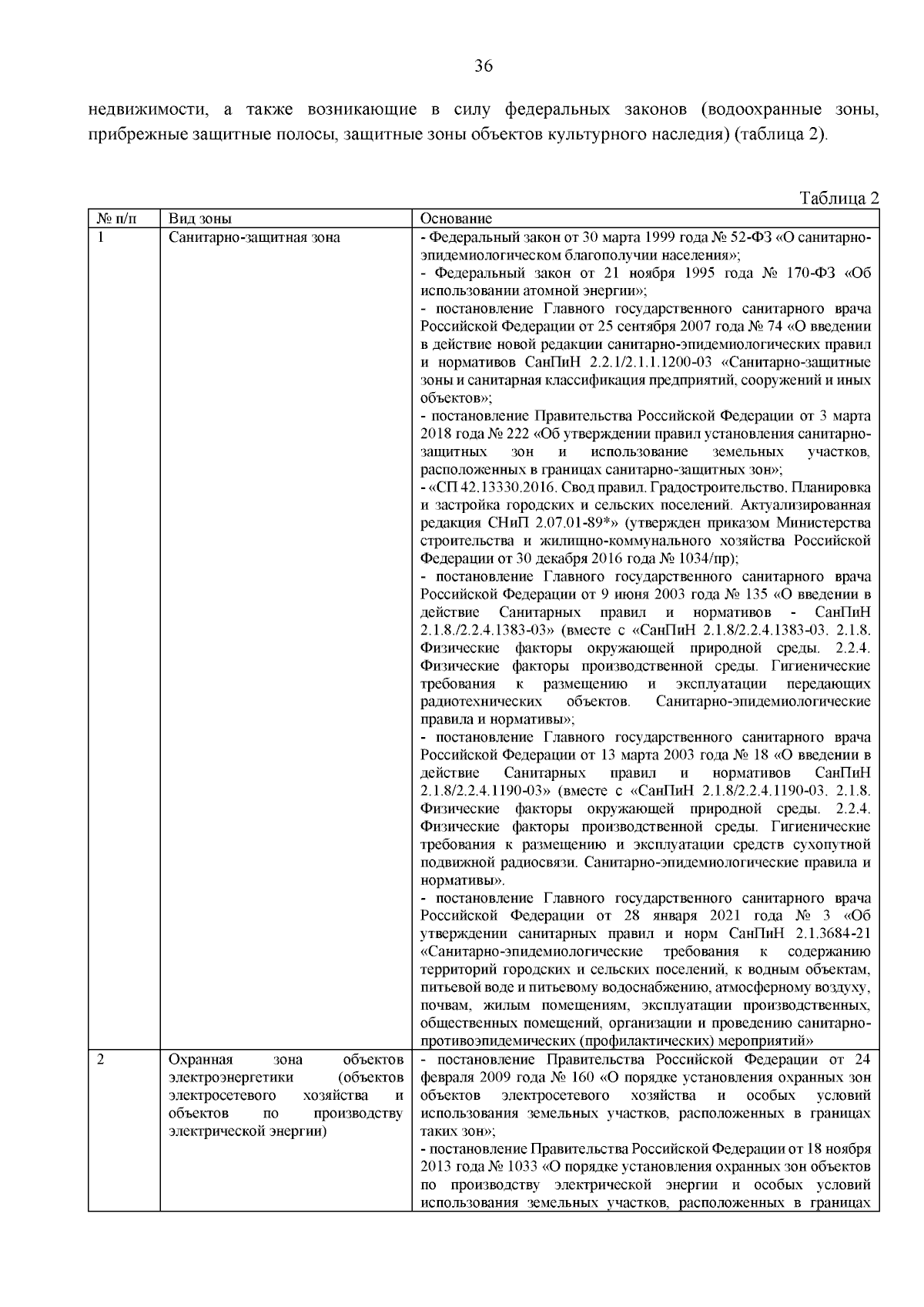 36

недвижимости, а также возникающие в силу федеральных законов (водоохранные зоны, прибрежные защитные полосы, защитные зоны объектов культурного наследия) (таблица 2).

Таблица 2

| № п/п | Вид зоны | Основание |
|---|---|---|
| 1 | Санитарно-защитная зона | - Федеральный закон от 30 марта 1999 года № 52-ФЗ «О санитарно-эпидемиологическом благополучии населения»; - Федеральный закон от 21 ноября 1995 года № 170-ФЗ «Об использовании атомной энергии»; - постановление Главного государственного санитарного врача Российской Федерации от 25 сентября 2007 года № 74 «О введении в действие новой редакции санитарно-эпидемиологических правил и нормативов СанПиН 2.2.1/2.1.1.1200-03 «Санитарно-защитные зоны и санитарная классификация предприятий, сооружений и иных объектов»; - постановление Правительства Российской Федерации от 3 марта 2018 года № 222 «Об утверждении правил установления санитарно-защитных зон и использование земельных участков, расположенных в границах санитарно-защитных зон»; - «СП 42.13330.2016. Свод правил. Градостроительство. Планировка и застройка городских и сельских поселений. Актуализированная редакция СНиП 2.07.01-89*» (утвержден приказом Министерства строительства и жилищно-коммунального хозяйства Российской Федерации от 30 декабря 2016 года № 1034/пр); - постановление Главного государственного санитарного врача Российской Федерации от 9 июня 2003 года № 135 «О введении в действие Санитарных правил и нормативов - СанПиН 2.1.8./2.2.4.1383-03» (вместе с «СанПиН 2.1.8/2.2.4.1383-03. 2.1.8. Физические факторы окружающей природной среды. 2.2.4. Физические факторы производственной среды. Гигиенические требования к размещению и эксплуатации передающих радиотехнических объектов. Санитарно-эпидемиологические правила и нормативы»; - постановление Главного государственного санитарного врача Российской Федерации от 13 марта 2003 года № 18 «О введении в действие Санитарных правил и нормативов СанПиН 2.1.8/2.2.4.1190-03» (вместе с «СанПиН 2.1.8/2.2.4.1190-03. 2.1.8. Физические факторы окружающей природной среды. 2.2.4. Физические факторы производственной среды. Гигиенические требования к размещению и эксплуатации средств сухопутной подвижной радиосвязи. Санитарно-эпидемиологические правила и нормативы». - постановление Главного государственного санитарного врача Российской Федерации от 28 января 2021 года № 3 «Об утверждении санитарных правил и норм СанПиН 2.1.3684-21 «Санитарно-эпидемиологические требования к содержанию территорий городских и сельских поселений, к водным объектам, питьевой воде и питьевому водоснабжению, атмосферному воздуху, почвам, жилым помещениям, эксплуатации производственных, общественных помещений, организации и проведению санитарно-противоэпидемических (профилактических) мероприятий» |
| 2 | Охранная зона объектов электроэнергетики (объектов электросетевого хозяйства и объектов по производству электрической энергии) | - постановление Правительства Российской Федерации от 24 февраля 2009 года № 160 «О порядке установления охранных зон объектов электросетевого хозяйства и особых условий использования земельных участков, расположенных в границах таких зон»; - постановление Правительства Российской Федерации от 18 ноября 2013 года № 1033 «О порядке установления охранных зон объектов по производству электрической энергии и особых условий использования земельных участков, расположенных в границах |